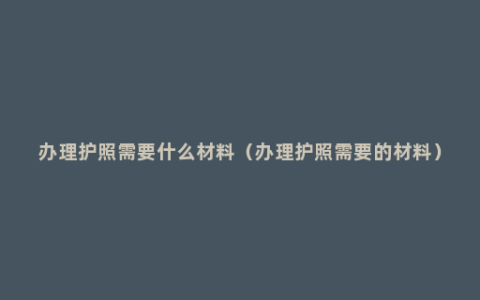 办理护照需要什么材料（办理护照需要的材料）